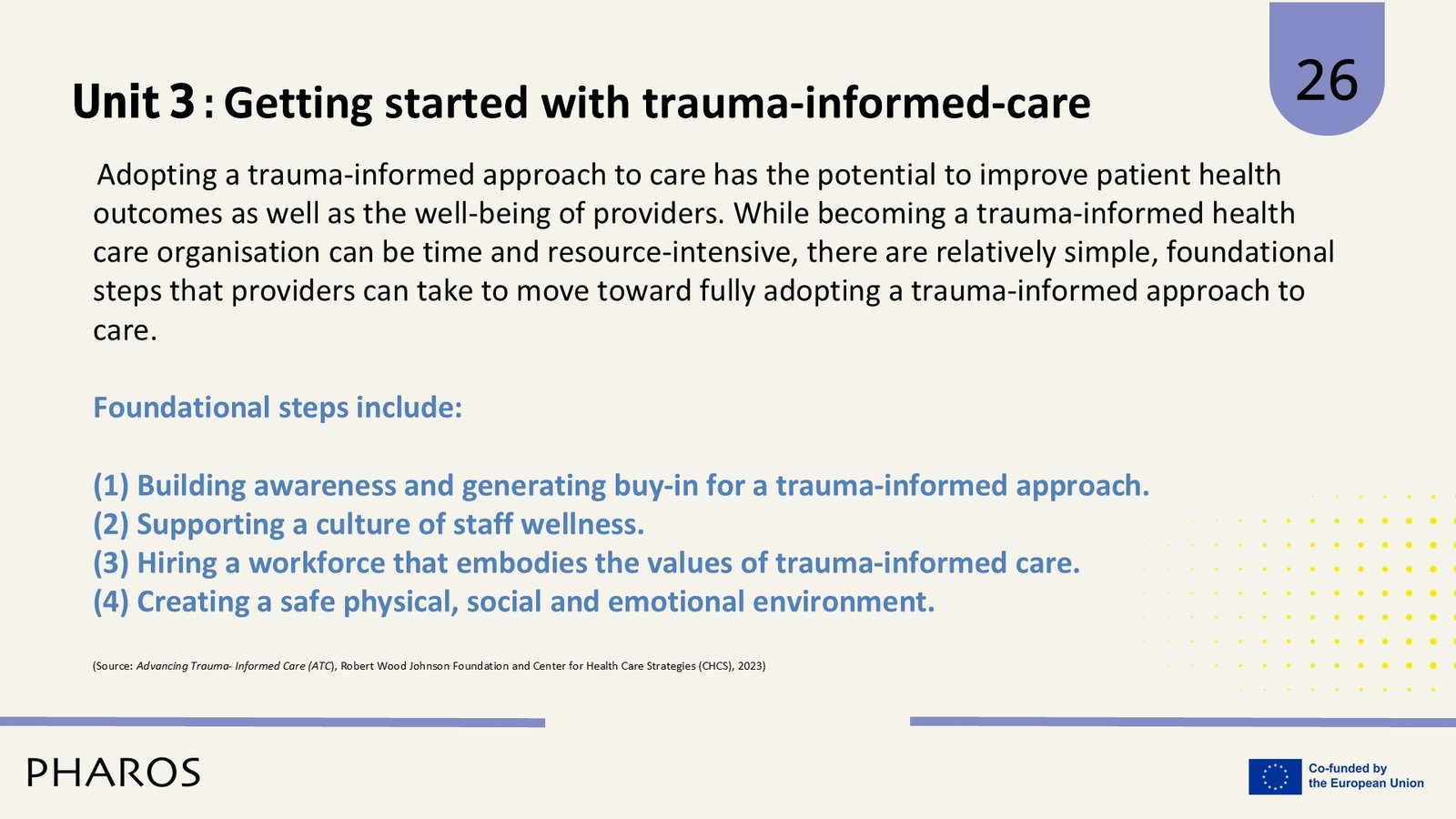 26

Unit 3 : Getting started with trauma-informed-care

Adopting a trauma-informed approach to care has the potential to improve patient health outcomes as well as the well-being of providers. While becoming a trauma-informed health care organisation can be time and resource-intensive, there are relatively simple, foundational steps that providers can take to move toward fully adopting a trauma-informed approach to care.

Foundational steps include:

(1) Building awareness and generating buy-in for a trauma-informed approach.
(2) Supporting a culture of staff wellness.
(3) Hiring a workforce that embodies the values of trauma-informed care.
(4) Creating a safe physical, social and emotional environment.

(Source: Advancing Trauma- Informed Care (ATC), Robert Wood Johnson Foundation and Center for Health Care Strategies (CHCS), 2023)

PHAROS

Co-funded by the European Union